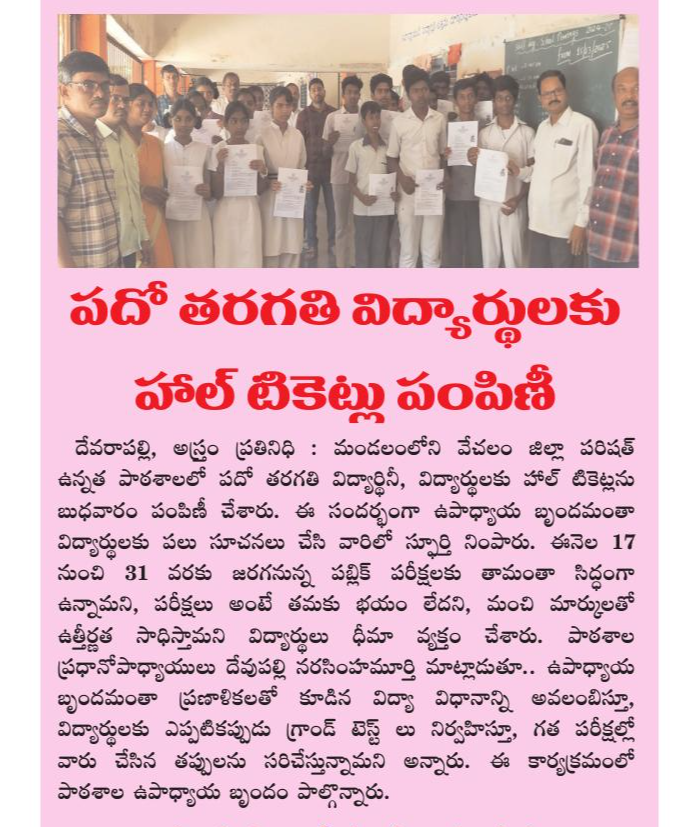 పదో తరగతి విద్యార్థులకు హాల్ టికెట్లు పంపిణీ

దేవరాపల్లి, అస్త్రం ప్రతినిధి : మండలంలోని వేచలం జిల్లా పరిషత్ ఉన్నత పాఠశాలలో పదో తరగతి విద్యార్థినీ, విద్యార్థులకు హాల్ టికెట్లను బుధవారం పంపిణీ చేశారు. ఈ సందర్భంగా ఉపాధ్యాయ బృందమంతా విద్యార్థులకు పలు సూచనలు చేసి వారిలో స్ఫూర్తి నింపారు. ఈనెల 17 నుంచి 31 వరకు జరగనున్న పబ్లిక్ పరీక్షలకు తామంతా సిద్ధంగా ఉన్నామని, పరీక్షలు అంటే తమకు భయం లేదని, మంచి మార్కులతో ఉత్తీర్ణత సాధిస్తామని విద్యార్థులు ధీమా వ్యక్తం చేశారు. పాఠశాల ప్రధానోపాధ్యాయులు దేవుపల్లి నరసింహమూర్తి మాట్లాడుతూ.. ఉపాధ్యాయ బృందమంతా ప్రణాళికలతో కూడిన విద్యా విధానాన్ని అవలంబిస్తూ, విద్యార్థులకు ఎప్పటికప్పుడు గ్రాండ్ టెస్ట్ లు నిర్వహిస్తూ, గత పరీక్షల్లో వారు చేసిన తప్పులను సరిచేస్తున్నామని అన్నారు. ఈ కార్యక్రమంలో పాఠశాల ఉపాధ్యాయ బృందం పాల్గొన్నారు.